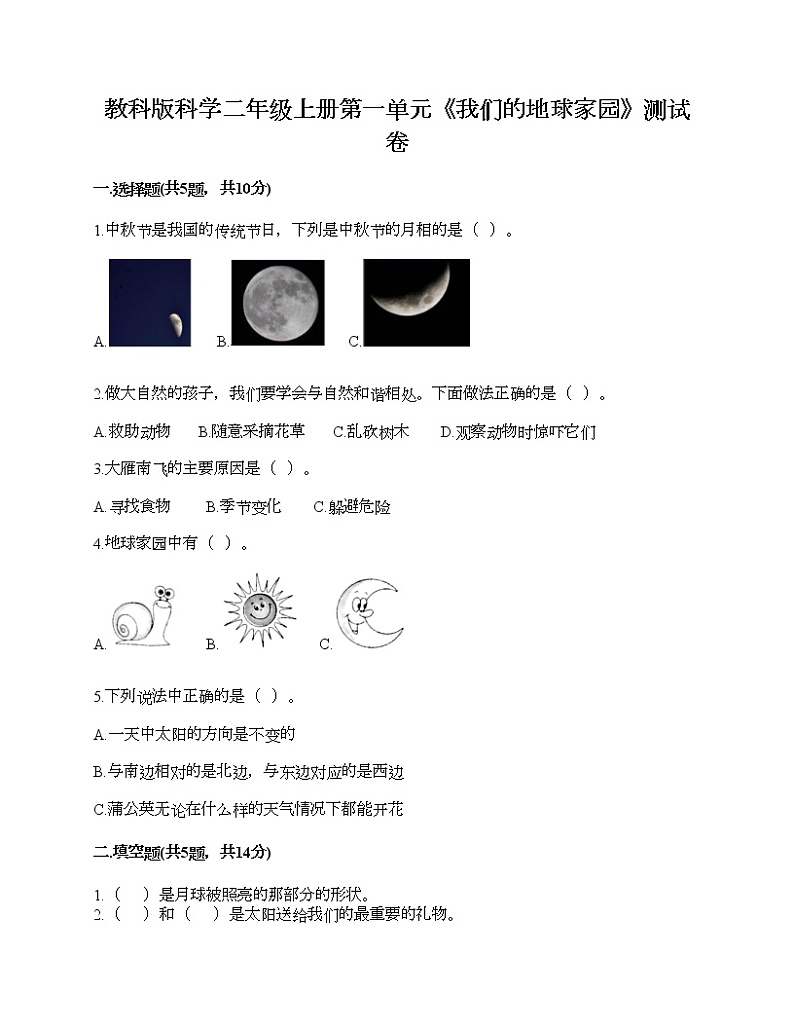 教科版科学二年级上册第一单元《我们的地球家园》测试卷

一.选择题(共5题，共10分)

1.中秋节是我国的传统节日，下列是中秋节的月相的是（ ）。

A. B. C.

2.做大自然的孩子，我们要学会与自然和谐相处。下面做法正确的是（ ）。

A.救助动物 B.随意采摘花草 C.乱砍树木 D.观察动物时惊吓它们

3.大雁南飞的主要原因是（ ）。

A.寻找食物 B.季节变化 C.躲避危险

4.地球家园中有（ ）。

A. B. C.

5.下列说法中正确的是（ ）。

A.一天中太阳的方向是不变的

B.与南边相对的是北边，与东边对应的是西边

C.蒲公英无论在什么样的天气情况下都能开花

二.填空题(共5题，共14分)

1.（ ）是月球被照亮的那部分的形状。
2.（ ）和（ ）是太阳送给我们的最重要的礼物。